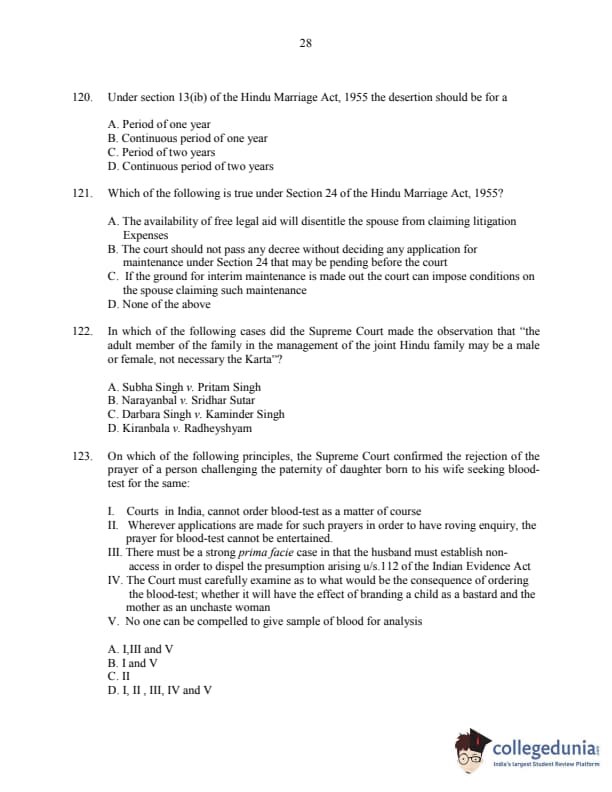 28

120. Under section 13(ib) of the Hindu Marriage Act, 1955 the desertion should be for a

A. Period of one year
B. Continuous period of one year
C. Period of two years
D. Continuous period of two years

121. Which of the following is true under Section 24 of the Hindu Marriage Act, 1955?

A. The availability of free legal aid will disentitle the spouse from claiming litigation Expenses
B. The court should not pass any decree without deciding any application for maintenance under Section 24 that may be pending before the court
C. If the ground for interim maintenance is made out the court can impose conditions on the spouse claiming such maintenance
D. None of the above

122. In which of the following cases did the Supreme Court made the observation that "the adult member of the family in the management of the joint Hindu family may be a male or female, not necessary the Karta"?

A. Subha Singh v. Pritam Singh
B. Narayanbal v. Sridhar Sutar
C. Darbara Singh v. Kaminder Singh
D. Kiranbala v. Radheyshyam

123. On which of the following principles, the Supreme Court confirmed the rejection of the prayer of a person challenging the paternity of daughter born to his wife seeking blood-test for the same:

I. Courts in India, cannot order blood-test as a matter of course
II. Wherever applications are made for such prayers in order to have roving enquiry, the prayer for blood-test cannot be entertained.
III. There must be a strong prima facie case in that the husband must establish non-access in order to dispel the presumption arising u/s.112 of the Indian Evidence Act
IV. The Court must carefully examine as to what would be the consequence of ordering the blood-test; whether it will have the effect of branding a child as a bastard and the mother as an unchaste woman
V. No one can be compelled to give sample of blood for analysis

A. I,III and V
B. I and V
C. II
D. I, II , III, IV and V

collegedunia
India's largest Student Review Platform